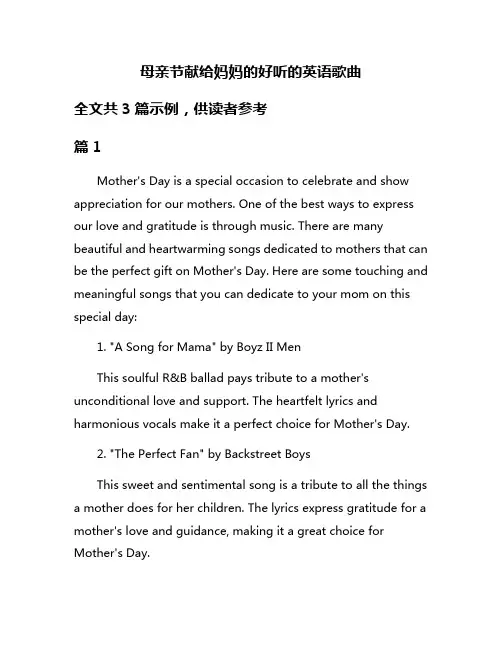 母亲节献给妈妈的好听的英语歌曲

全文共 3 篇示例，供读者参考

篇 1

Mother's Day is a special occasion to celebrate and show appreciation for our mothers. One of the best ways to express our love and gratitude is through music. There are many beautiful and heartwarming songs dedicated to mothers that can be the perfect gift on Mother's Day. Here are some touching and meaningful songs that you can dedicate to your mom on this special day:

1. "A Song for Mama" by Boyz II Men

This soulful R&B ballad pays tribute to a mother's unconditional love and support. The heartfelt lyrics and harmonious vocals make it a perfect choice for Mother's Day.

2. "The Perfect Fan" by Backstreet Boys

This sweet and sentimental song is a tribute to all the things a mother does for her children. The lyrics express gratitude for a mother's love and guidance, making it a great choice for Mother's Day.